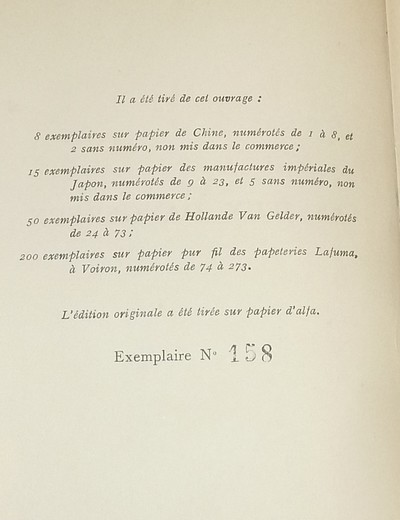 Il a été tiré de cet ouvrage :

8 exemplaires sur papier de Chine, numérotés de 1 à 8, et 2 sans numéro, non mis dans le commerce ;

15 exemplaires sur papier des manufactures impériales du Japon, numérotés de 9 à 23, et 5 sans numéro, non mis dans le commerce ;

50 exemplaires sur papier de Hollande Van Gelder, numérotés de 24 à 73 ;

200 exemplaires sur papier pur fil des papeteries Lafuma, à Voiron, numérotés de 74 à 273.

L'édition originale a été tirée sur papier d'alfa.

Exemplaire N° 158